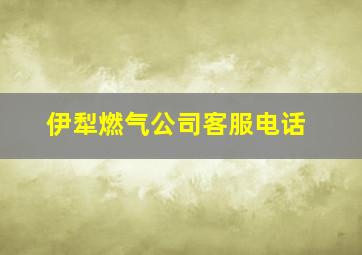 伊犁燃气公司客服电话